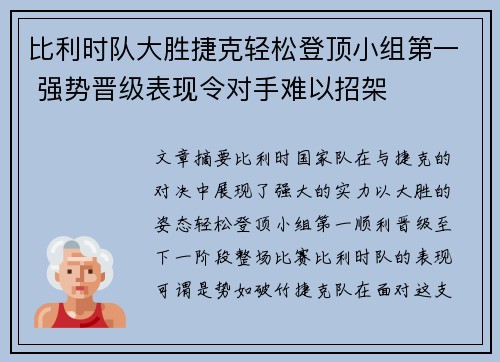 比利时队大胜捷克轻松登顶小组第一 强势晋级表现令对手难以招架

文章摘要比利时国家队在与捷克的对决中展现了强大的实力以大胜的姿态轻松登顶小组第一顺利晋级至下一阶段整场比赛比利时队的表现可谓是势如破竹捷克队在面对这支